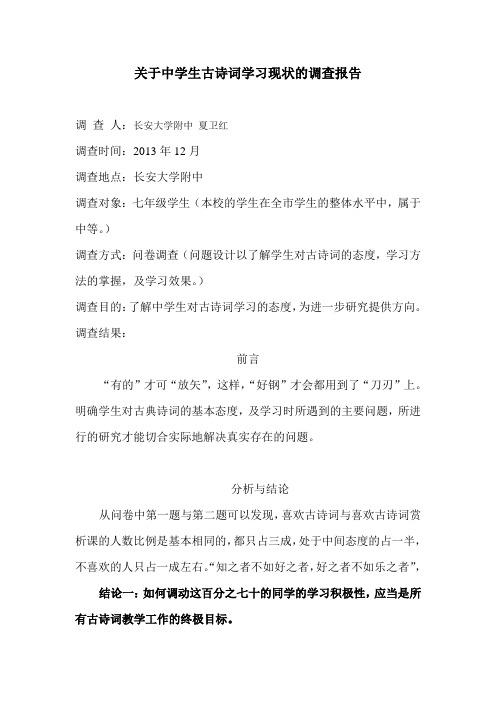 关于中学生古诗词学习现状的调查报告

调 查 人：长安大学附中 夏卫红

调查时间：2013 年 12 月

调查地点：长安大学附中

调查对象：七年级学生（本校的学生在全市学生的整体水平中，属于中等。）

调查方式：问卷调查（问题设计以了解学生对古诗词的态度，学习方法的掌握，及学习效果。）

调查目的：了解中学生对古诗词学习的态度，为进一步研究提供方向。

调查结果：

前言

“有的”才可“放矢”，这样，“好钢”才会都用到了“刀刃”上。明确学生对古典诗词的基本态度，及学习时所遇到的主要问题，所进行的研究才能切合实际地解决真实存在的问题。

分析与结论

从问卷中第一题与第二题可以发现，喜欢古诗词与喜欢古诗词赏析课的人数比例是基本相同的，都只占三成，处于中间态度的占一半，不喜欢的人只占一成左右。“知之者不如好之者，好之者不如乐之者”，

结论一：如何调动这百分之七十的同学的学习积极性，应当是所有古诗词教学工作的终极目标。